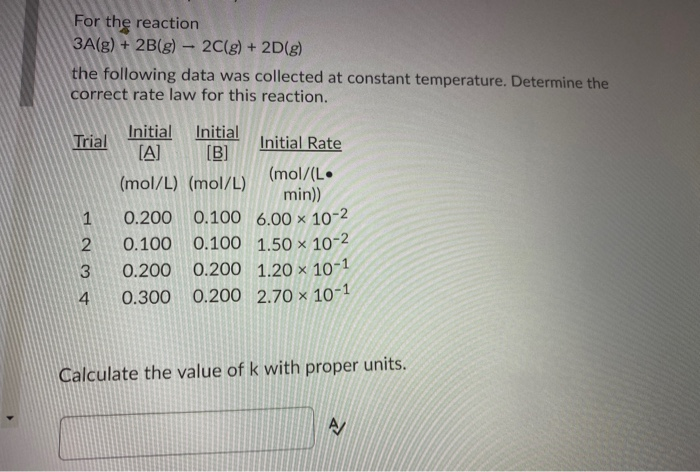 For the reaction
$3A(g) + 2B(g) \rightarrow 2C(g) + 2D(g)$

the following data was collected at constant temperature. Determine the correct rate law for this reaction.

| Trial | Initial [A] | Initial [B] | Initial Rate |
|---|---|---|---|
| | (mol/L) | (mol/L) | (mol/(L• min)) |
| 1 | 0.200 | 0.100 | $6.00 \times 10^{-2}$ |
| 2 | 0.100 | 0.100 | $1.50 \times 10^{-2}$ |
| 3 | 0.200 | 0.200 | $1.20 \times 10^{-1}$ |
| 4 | 0.300 | 0.200 | $2.70 \times 10^{-1}$ |

Calculate the value of k with proper units.